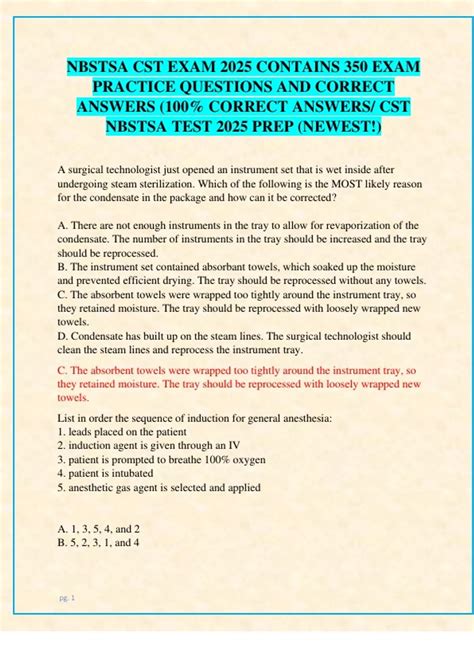 NBSTSA CST EXAM 2025 CONTAINS 350 EXAM PRACTICE QUESTIONS AND CORRECT ANSWERS (100% CORRECT ANSWERS/ CST NBSTSA TEST 2025 PREP (NEWEST!)

A surgical technologist just opened an instrument set that is wet inside after undergoing steam sterilization. Which of the following is the MOST likely reason for the condensate in the package and how can it be corrected?

A. There are not enough instruments in the tray to allow for revaporization of the condensate. The number of instruments in the tray should be increased and the tray should be reprocessed.
B. The instrument set contained absorbant towels, which soaked up the moisture and prevented efficient drying. The tray should be reprocessed without any towels.
C. The absorbent towels were wrapped too tightly around the instrument tray, so they retained moisture. The tray should be reprocessed with loosely wrapped new towels.
D. Condensate has built up on the steam lines. The surgical technologist should clean the steam lines and reprocess the instrument tray.

C. The absorbent towels were wrapped too tightly around the instrument tray, so they retained moisture. The tray should be reprocessed with loosely wrapped new towels.

List in order the sequence of induction for general anesthesia:
1. leads placed on the patient
2. induction agent is given through an IV
3. patient is prompted to breathe 100% oxygen
4. patient is intubated
5. anesthetic gas agent is selected and applied

A. 1, 3, 5, 4, and 2
B. 5, 2, 3, 1, and 4

pg. 1